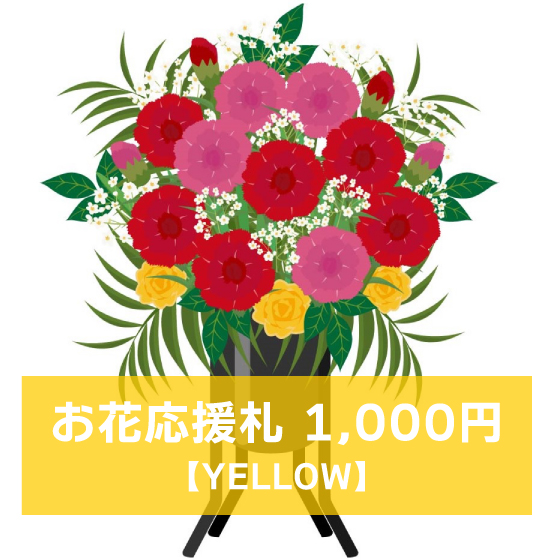 お花応援札 1,000円
【YELLOW】